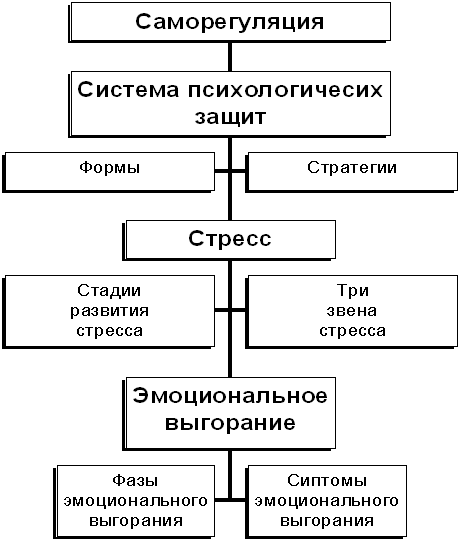 Саморегуляция

Система психологичесих защит

Формы

Стратегии

Стресс

Стадии развития стресса

Три звена стресса

Эмоциональное выгорание

Фазы эмоционального выгорания

Сиптомы эмоционального выгорания